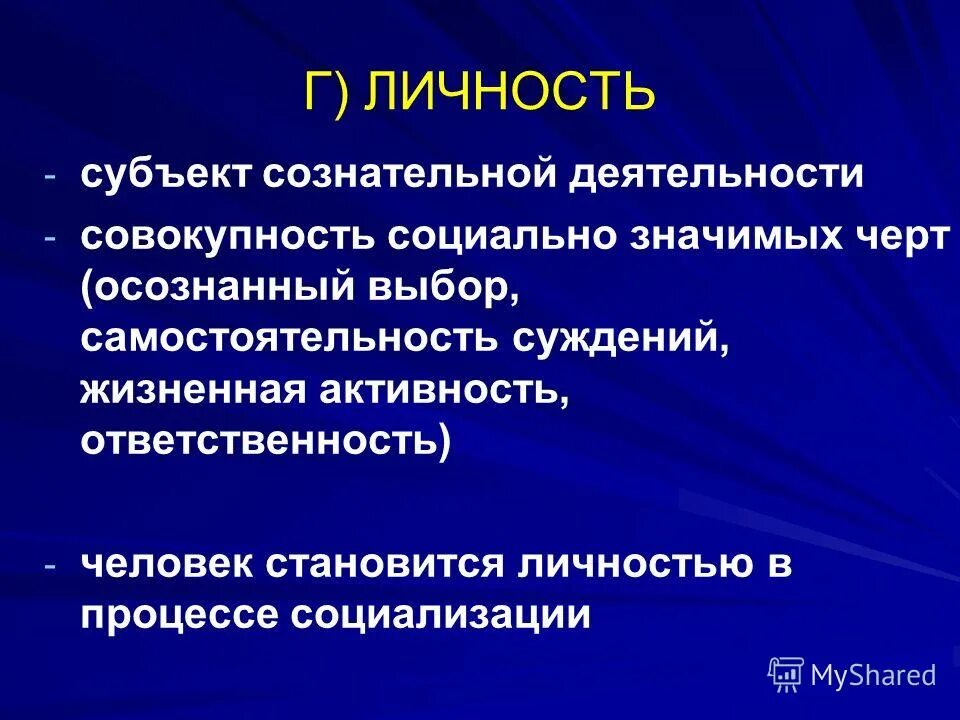 Г) ЛИЧНОСТЬ

- субъект сознательной деятельности
- совокупность социально значимых черт (осознанный выбор, самостоятельность суждений, жизненная активность, ответственность)

- человек становится личностью в процессе социализации

MyShared